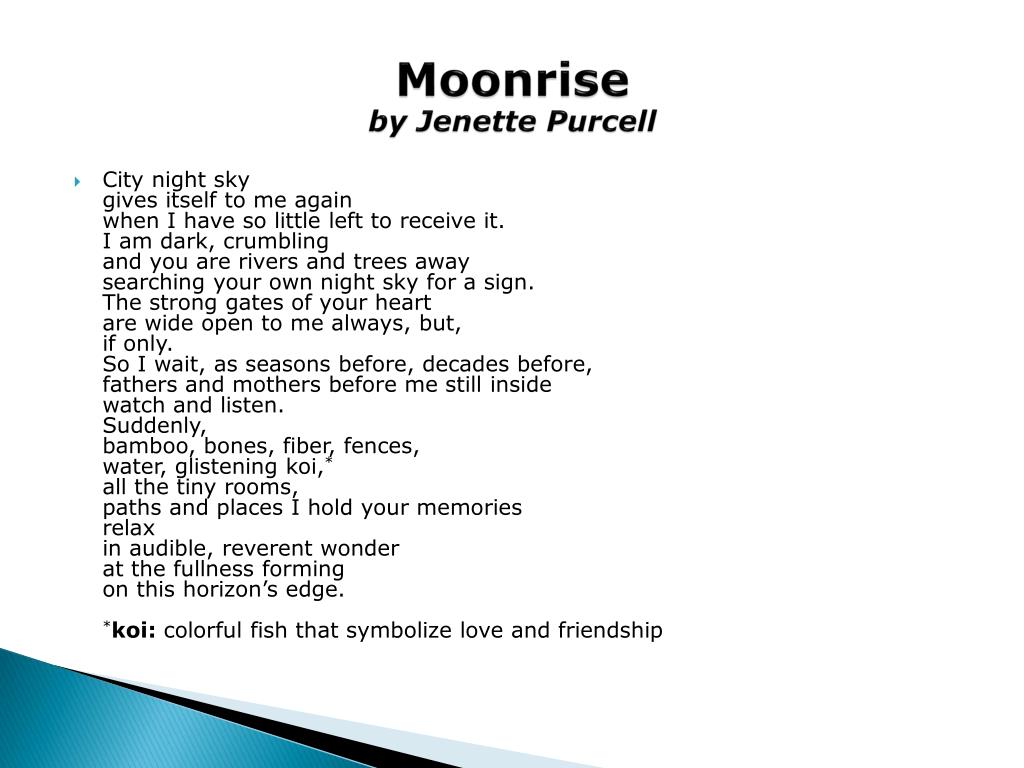 Moonrise
by Jenette Purcell

City night sky
gives itself to me again
when I have so little left to receive it.
I am dark, crumbling
and you are rivers and trees away
searching your own night sky for a sign.
The strong gates of your heart
are wide open to me always, but,
if only.
So I wait, as seasons before, decades before,
fathers and mothers before me still inside
watch and listen.
Suddenly,
bamboo, bones, fiber, fences,
water, glistening koi,*
all the tiny rooms,
paths and places I hold your memories
relax
in audible, reverent wonder
at the fullness forming
on this horizon's edge.

*koi: colorful fish that symbolize love and friendship